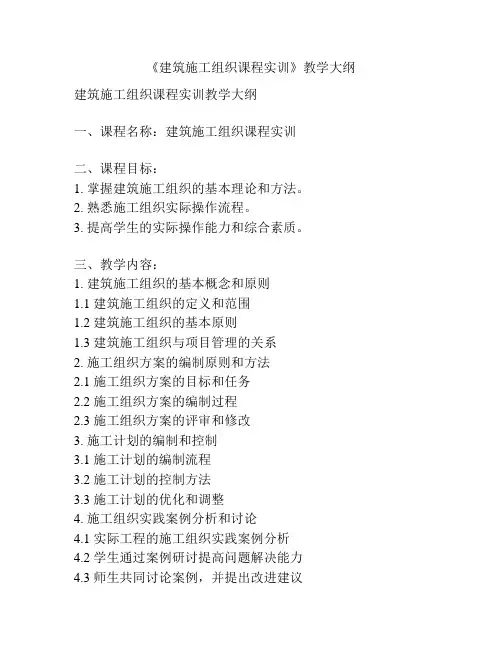 《建筑施工组织课程实训》教学大纲

建筑施工组织课程实训教学大纲

一、课程名称：建筑施工组织课程实训

二、课程目标：
1. 掌握建筑施工组织的基本理论和方法。
2. 熟悉施工组织实际操作流程。
3. 提高学生的实际操作能力和综合素质。

三、教学内容：
1. 建筑施工组织的基本概念和原则
1.1 建筑施工组织的定义和范围
1.2 建筑施工组织的基本原则
1.3 建筑施工组织与项目管理的关系
2. 施工组织方案的编制原则和方法
2.1 施工组织方案的目标和任务
2.2 施工组织方案的编制过程
2.3 施工组织方案的评审和修改
3. 施工计划的编制和控制
3.1 施工计划的编制流程
3.2 施工计划的控制方法
3.3 施工计划的优化和调整
4. 施工组织实践案例分析和讨论
4.1 实际工程的施工组织实践案例分析
4.2 学生通过案例研讨提高问题解决能力
4.3 师生共同讨论案例，并提出改进建议